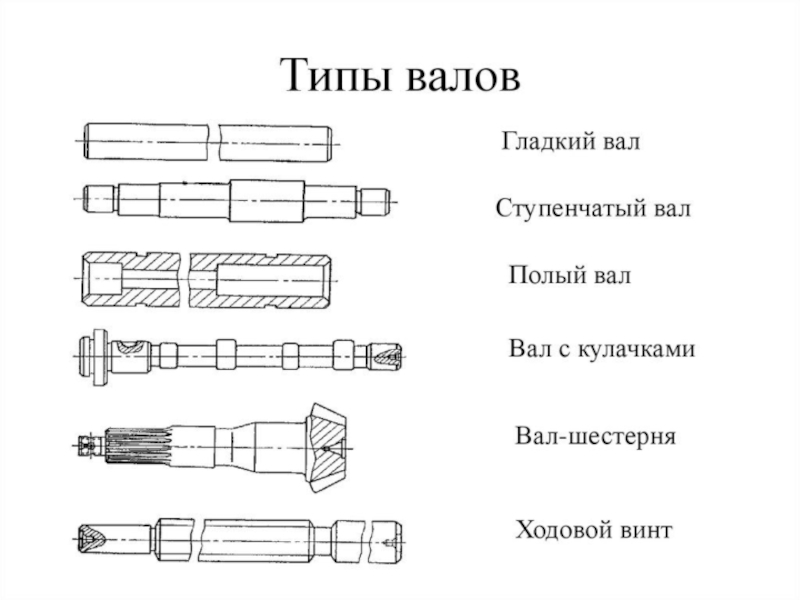 Типы валов

Гладкий вал

Ступенчатый вал

Полый вал

Вал с кулачками

Вал-шестерня

Ходовой винт